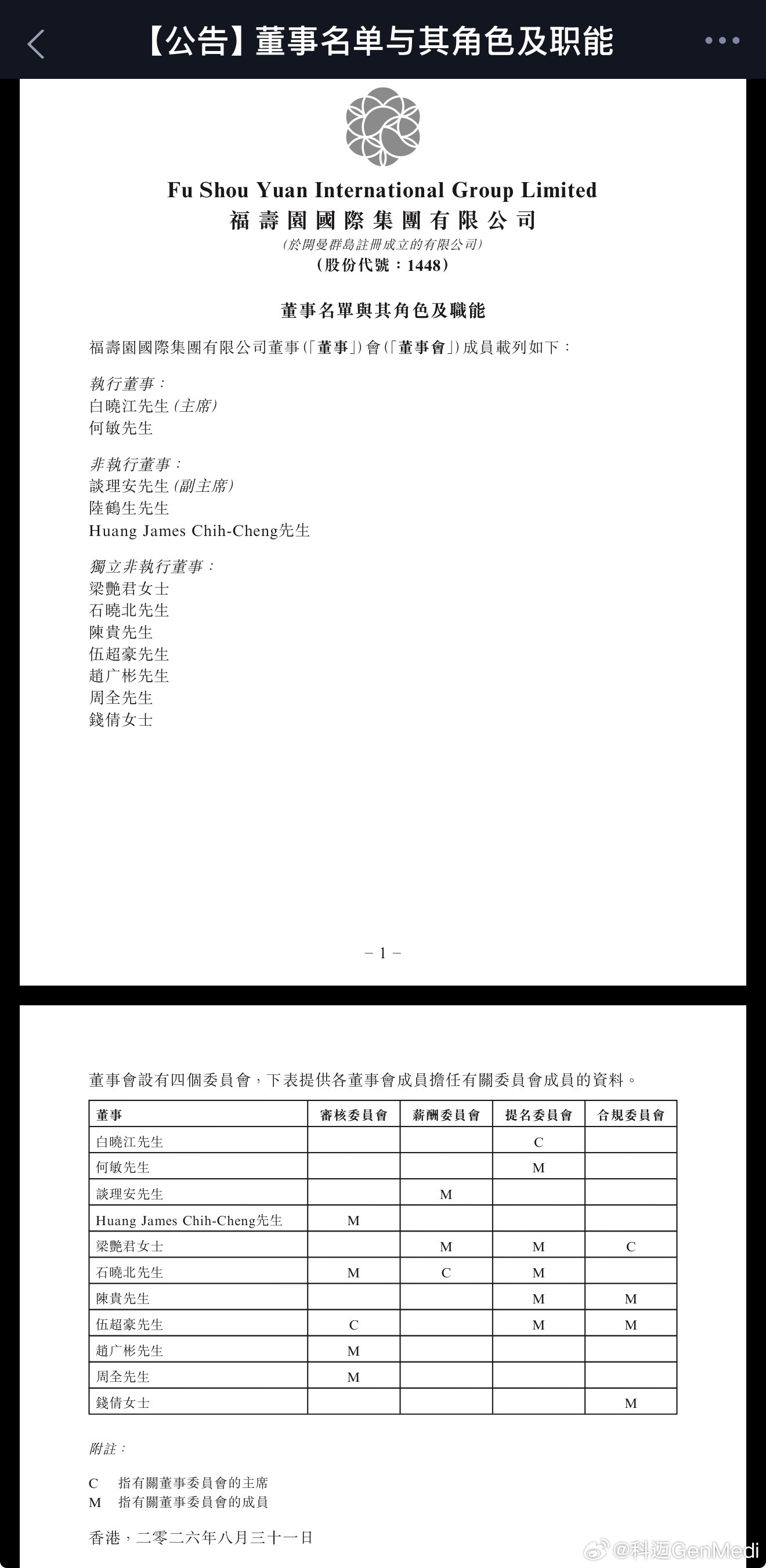 【公告】董事名单与其角色及职能

Fu Shou Yuan International Group Limited
福壽園國際集團有限公司
(於開曼群島註冊成立的有限公司)
(股份代號:1448)

董事名單與其角色及職能

福壽園國際集團有限公司董事(「董事」)會(「董事會」)成員載列如下:

執行董事:
白曉江先生(主席)
何敏先生

非執行董事:
談理安先生(副主席)
陸鶴生先生
Huang James Chih-Cheng先生

獨立非執行董事:
梁艷君女士
石曉北先生
陳貴先生
伍超豪先生
趙广彬先生
周全先生
錢倩女士

– 1 –

董事會設有四個委員會,下表提供各董事會成員擔任有關委員會成員的資料。

| 董事 | 審核委員會 | 薪酬委員會 | 提名委員會 | 合規委員會 |
|---|---|---|---|---|
| 白曉江先生 | | | C | |
| 何敏先生 | | | M | |
| 談理安先生 | | M | | |
| Huang James Chih-Cheng先生 | M | | | |
| 梁艷君女士 | | M | M | C |
| 石曉北先生 | M | C | M | |
| 陳貴先生 | | | M | M |
| 伍超豪先生 | C | | M | M |
| 趙广彬先生 | M | | | |
| 周全先生 | M | | | |
| 錢倩女士 | | | | M |

附註:

C 指有關董事委員會的主席
M 指有關董事委員會的成員

香港,二零二六年八月三十一日

@科迈GenMedi